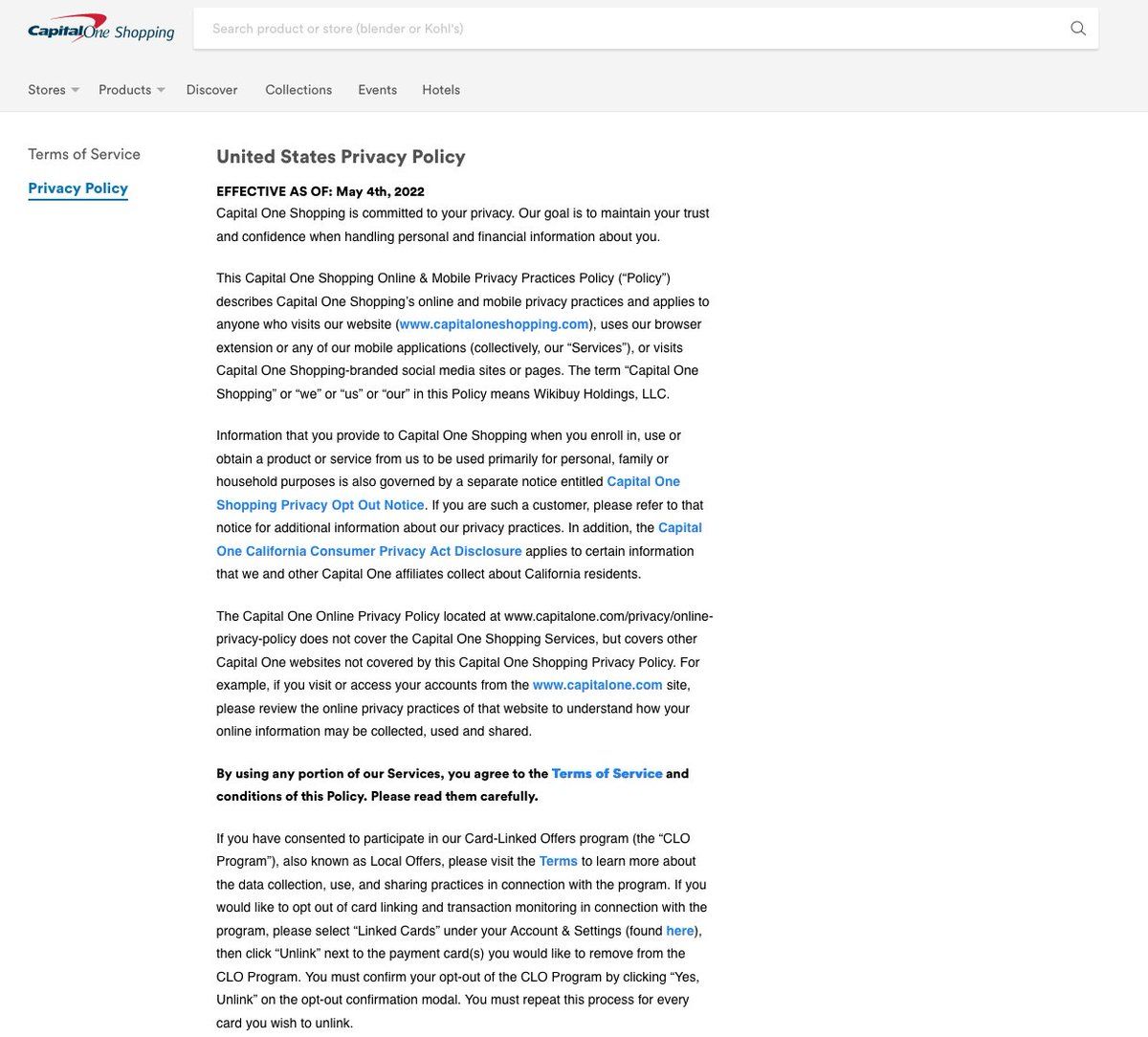 Capital One Shopping

Search product or store (blender or Kohl's)

Stores Products Discover Collections Events Hotels

Terms of Service

Privacy Policy

United States Privacy Policy

EFFECTIVE AS OF: May 4th, 2022
Capital One Shopping is committed to your privacy. Our goal is to maintain your trust and confidence when handling personal and financial information about you.

This Capital One Shopping Online & Mobile Privacy Practices Policy (“Policy”) describes Capital One Shopping’s online and mobile privacy practices and applies to anyone who visits our website (www.capitaloneshopping.com), uses our browser extension or any of our mobile applications (collectively, our “Services”), or visits Capital One Shopping-branded social media sites or pages. The term “Capital One Shopping” or “we” or “us” or “our” in this Policy means Wikibuy Holdings, LLC.

Information that you provide to Capital One Shopping when you enroll in, use or obtain a product or service from us to be used primarily for personal, family or household purposes is also governed by a separate notice entitled Capital One Shopping Privacy Opt Out Notice. If you are such a customer, please refer to that notice for additional information about our privacy practices. In addition, the Capital One California Consumer Privacy Act Disclosure applies to certain information that we and other Capital One affiliates collect about California residents.

The Capital One Online Privacy Policy located at www.capitalone.com/privacy/online-privacy-policy does not cover the Capital One Shopping Services, but covers other Capital One websites not covered by this Capital One Shopping Privacy Policy. For example, if you visit or access your accounts from the www.capitalone.com site, please review the online privacy practices of that website to understand how your online information may be collected, used and shared.

By using any portion of our Services, you agree to the Terms of Service and conditions of this Policy. Please read them carefully.

If you have consented to participate in our Card-Linked Offers program (the “CLO Program”), also known as Local Offers, please visit the Terms to learn more about the data collection, use, and sharing practices in connection with the program. If you would like to opt out of card linking and transaction monitoring in connection with the program, please select “Linked Cards” under your Account & Settings (found here), then click “Unlink” next to the payment card(s) you would like to remove from the CLO Program. You must confirm your opt-out of the CLO Program by clicking “Yes, Unlink” on the opt-out confirmation modal. You must repeat this process for every card you wish to unlink.